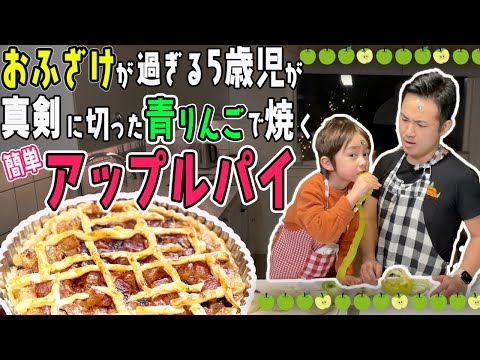 おふざけが過ぎる5歳児が
真剣に切った青りんごで焼く
簡単
アップルパイ